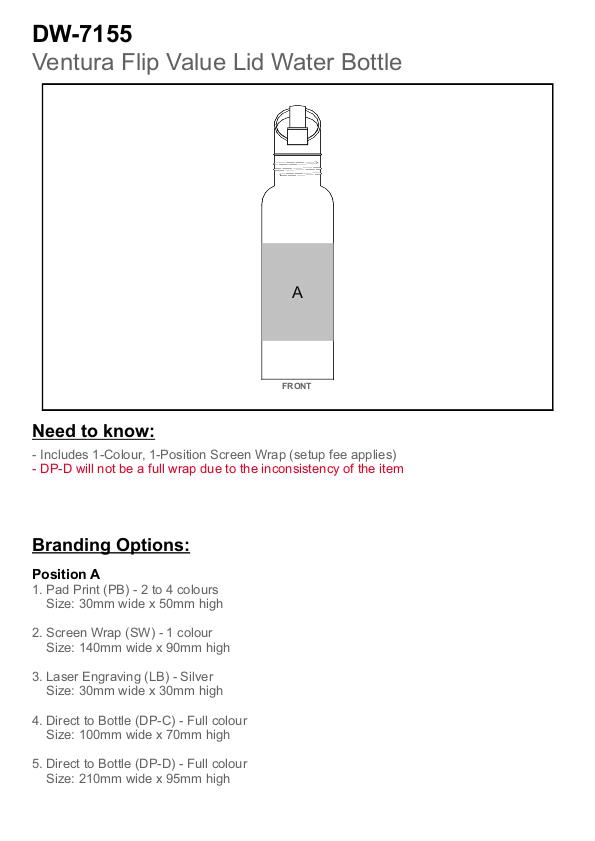 DW-7155
Ventura Flip Value Lid Water Bottle

A

FRONT

Need to know:

- Includes 1-Colour, 1-Position Screen Wrap (setup fee applies)
- DP-D will not be a full wrap due to the inconsistency of the item

Branding Options:

Position A
1. Pad Print (PB) - 2 to 4 colours
Size: 30mm wide x 50mm high

2. Screen Wrap (SW) - 1 colour
Size: 140mm wide x 90mm high

3. Laser Engraving (LB) - Silver
Size: 30mm wide x 30mm high

4. Direct to Bottle (DP-C) - Full colour
Size: 100mm wide x 70mm high

5. Direct to Bottle (DP-D) - Full colour
Size: 210mm wide x 95mm high